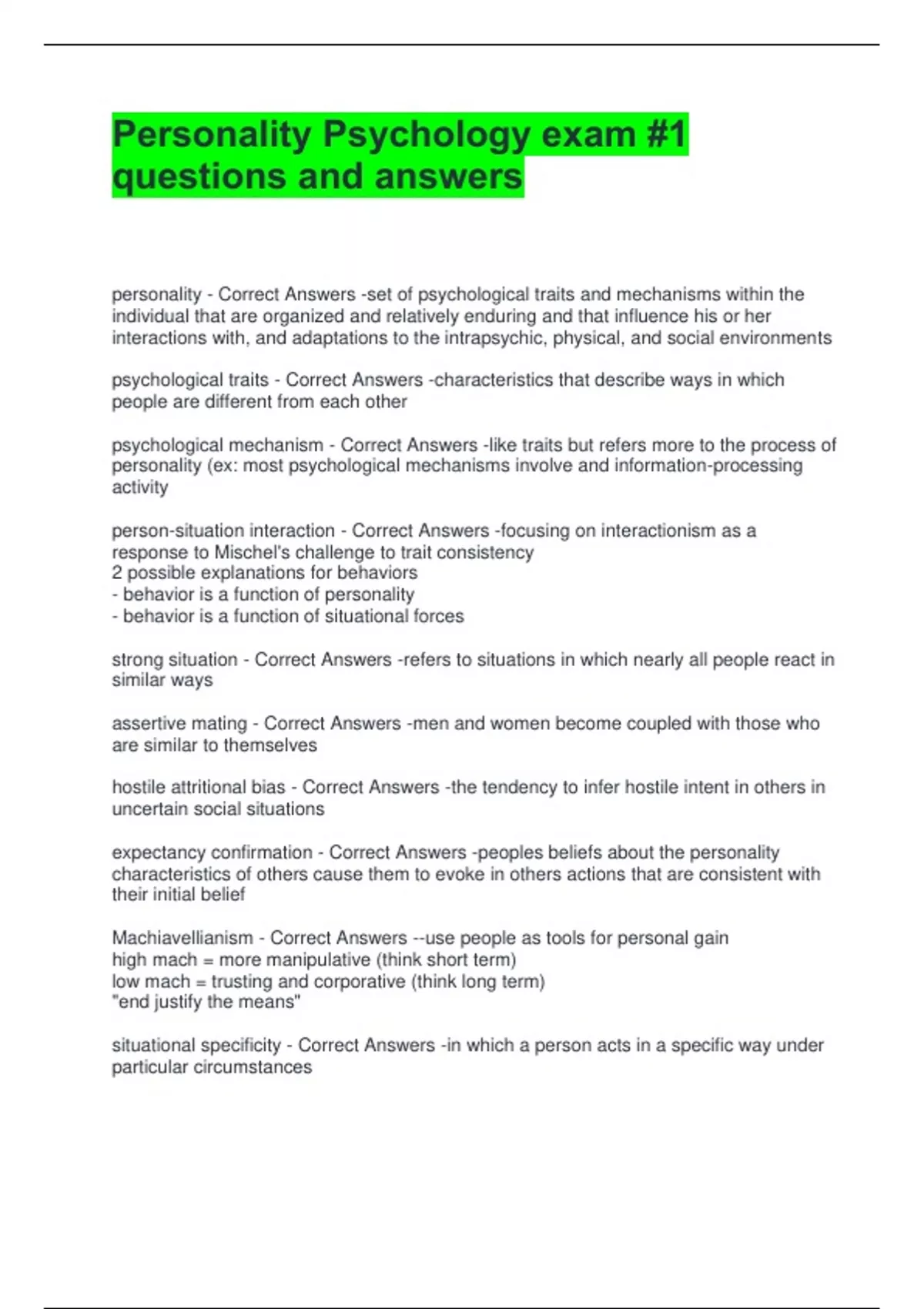 Personality Psychology exam #1 questions and answers

personality - Correct Answers -set of psychological traits and mechanisms within the individual that are organized and relatively enduring and that influence his or her interactions with, and adaptations to the intrapsychic, physical, and social environments

psychological traits - Correct Answers -characteristics that describe ways in which people are different from each other

psychological mechanism - Correct Answers -like traits but refers more to the process of personality (ex: most psychological mechanisms involve and information-processing activity

person-situation interaction - Correct Answers -focusing on interactionism as a response to Mischel's challenge to trait consistency
2 possible explanations for behaviors
- behavior is a function of personality
- behavior is a function of situational forces

strong situation - Correct Answers -refers to situations in which nearly all people react in similar ways

assertive mating - Correct Answers -men and women become coupled with those who are similar to themselves

hostile attritional bias - Correct Answers -the tendency to infer hostile intent in others in uncertain social situations

expectancy confirmation - Correct Answers -peoples beliefs about the personality characteristics of others cause them to evoke in others actions that are consistent with their initial belief

Machiavellianism - Correct Answers --use people as tools for personal gain
high mach = more manipulative (think short term)
low mach = trusting and corporative (think long term)
"end justify the means"

situational specificity - Correct Answers -in which a person acts in a specific way under particular circumstances